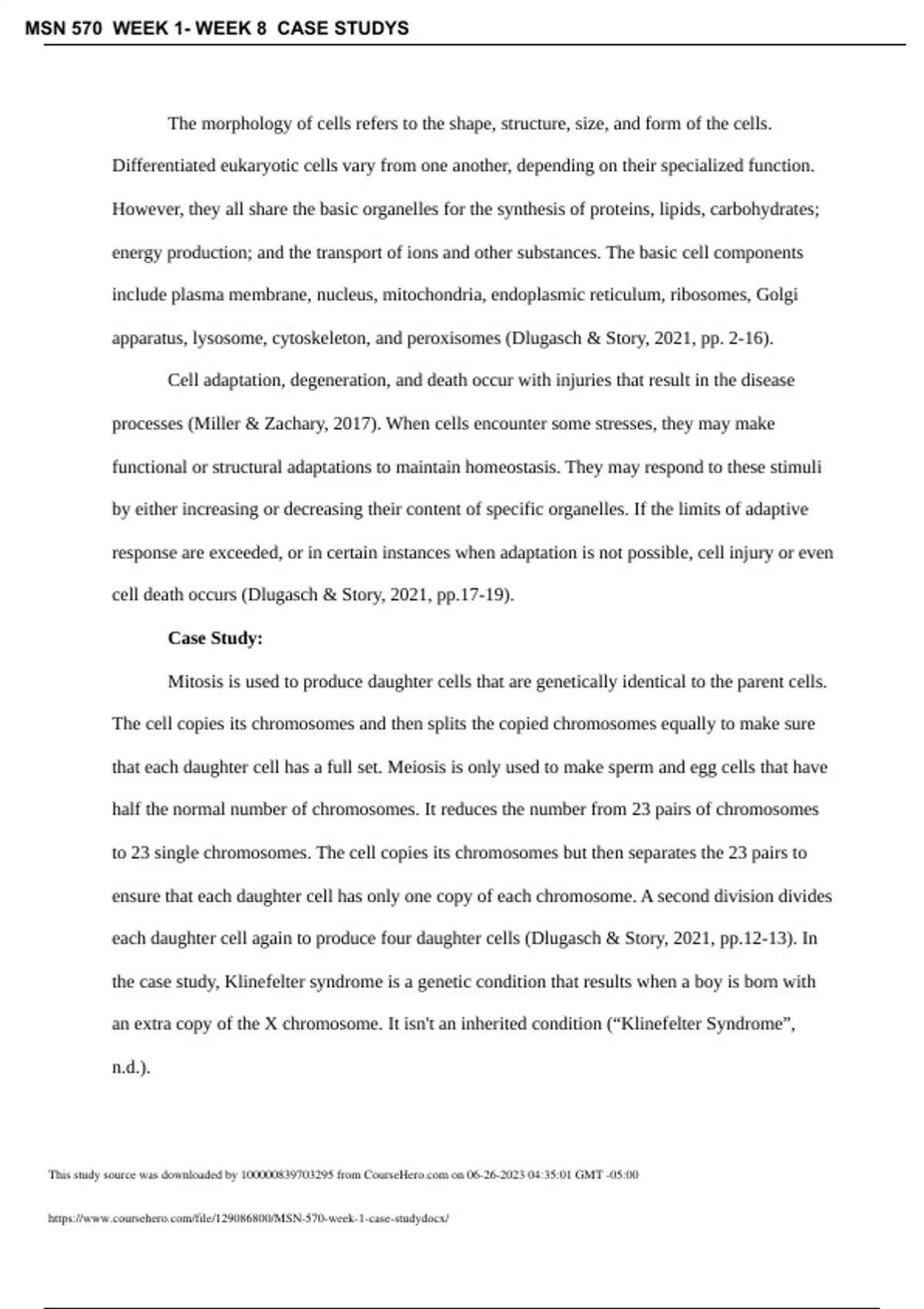 MSN 570 WEEK 1- WEEK 8 CASE STUDYS

The morphology of cells refers to the shape, structure, size, and form of the cells. Differentiated eukaryotic cells vary from one another, depending on their specialized function. However, they all share the basic organelles for the synthesis of proteins, lipids, carbohydrates; energy production; and the transport of ions and other substances. The basic cell components include plasma membrane, nucleus, mitochondria, endoplasmic reticulum, ribosomes, Golgi apparatus, lysosome, cytoskeleton, and peroxisomes (Dlugasch & Story, 2021, pp. 2-16).

Cell adaptation, degeneration, and death occur with injuries that result in the disease processes (Miller & Zachary, 2017). When cells encounter some stresses, they may make functional or structural adaptations to maintain homeostasis. They may respond to these stimuli by either increasing or decreasing their content of specific organelles. If the limits of adaptive response are exceeded, or in certain instances when adaptation is not possible, cell injury or even cell death occurs (Dlugasch & Story, 2021, pp.17-19).

Case Study:

Mitosis is used to produce daughter cells that are genetically identical to the parent cells. The cell copies its chromosomes and then splits the copied chromosomes equally to make sure that each daughter cell has a full set. Meiosis is only used to make sperm and egg cells that have half the normal number of chromosomes. It reduces the number from 23 pairs of chromosomes to 23 single chromosomes. The cell copies its chromosomes but then separates the 23 pairs to ensure that each daughter cell has only one copy of each chromosome. A second division divides each daughter cell again to produce four daughter cells (Dlugasch & Story, 2021, pp.12-13). In the case study, Klinefelter syndrome is a genetic condition that results when a boy is born with an extra copy of the X chromosome. It isn't an inherited condition (“Klinefelter Syndrome”, n.d.).

This study source was downloaded by 100000839703295 from CourseHero.com on 06-26-2023 04:35:01 GMT -05:00

https://www.coursehero.com/file/129086800/MSN-570-week-1-case-studydocx/